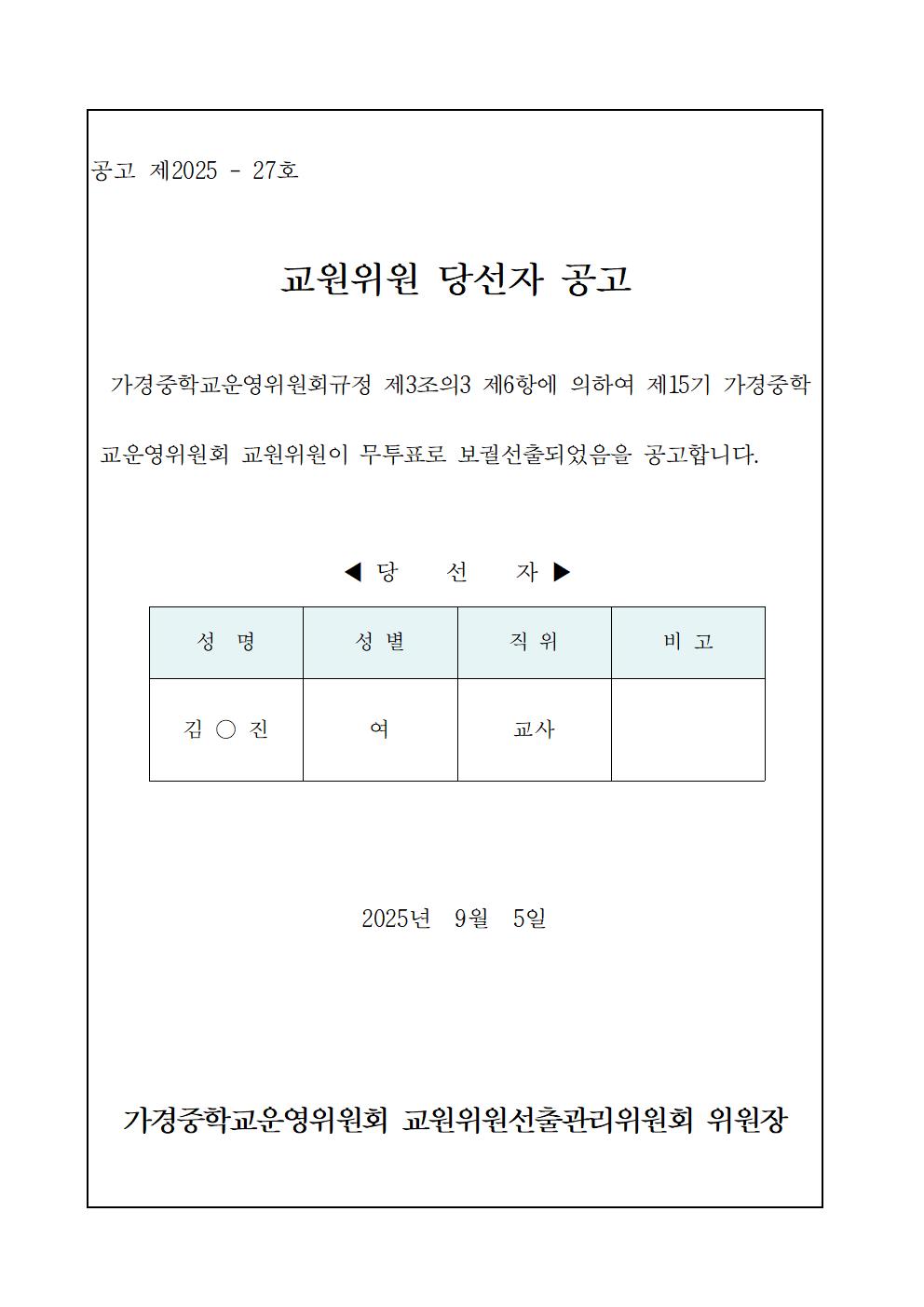 공고 제2025 - 27호

교원위원 당선자 공고

가경중학교운영위원회규정 제3조의3 제6항에 의하여 제15기 가경중학교운영위원회 교원위원이 무투표로 보궐선출되었음을 공고합니다.

◀ 당 선 자 ▶

| 성 명 | 성 별 | 직 위 | 비 고 |
|---|---|---|---|
| 김 ○ 진 | 여 | 교사 | |

2025년 9월 5일

가경중학교운영위원회 교원위원선출관리위원회 위원장